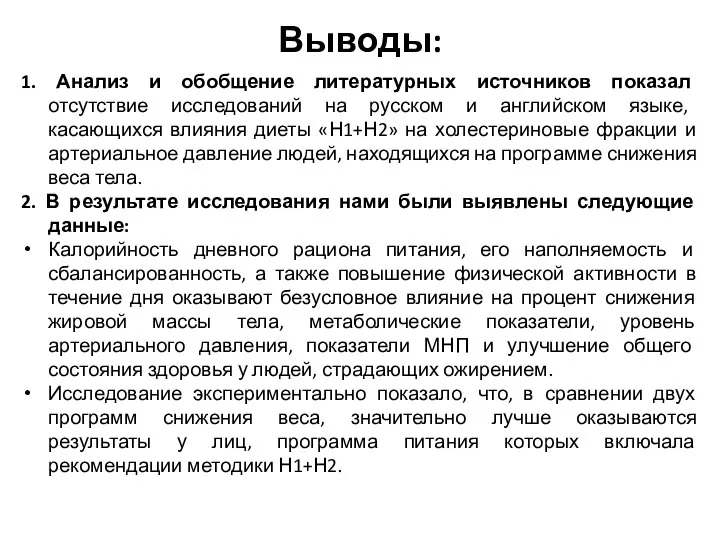 Выводы:

1. Анализ и обобщение литературных источников показал отсутствие исследований на русском и английском языке, касающихся влияния диеты «Н1+Н2» на холестериновые фракции и артериальное давление людей, находящихся на программе снижения веса тела.

2. В результате исследования нами были выявлены следующие данные:

• Калорийность дневного рациона питания, его наполняемость и сбалансированность, а также повышение физической активности в течение дня оказывают безусловное влияние на процент снижения жировой массы тела, метаболические показатели, уровень артериального давления, показатели МНП и улучшение общего состояния здоровья у людей, страдающих ожирением.

• Исследование экспериментально показало, что, в сравнении двух программ снижения веса, значительно лучше оказываются результаты у лиц, программа питания которых включала рекомендации методики Н1+Н2.